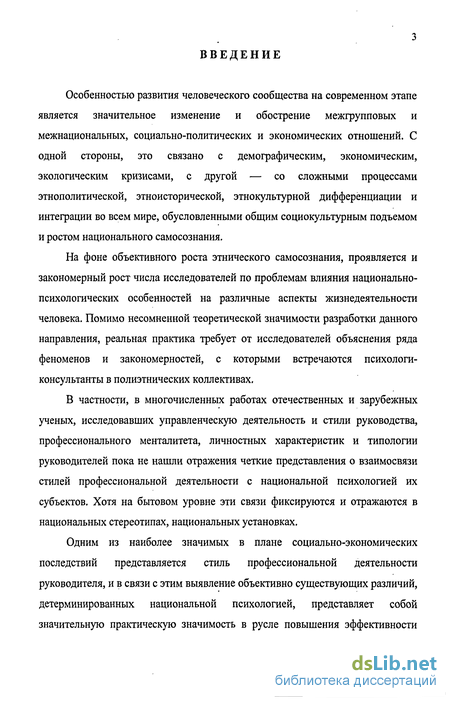 3

ВВЕДЕНИЕ

Особенностью развития человеческого сообщества на современном этапе является значительное изменение и обострение межгрупповых и межнациональных, социально-политических и экономических отношений. С одной стороны, это связано с демографическим, экономическим, экологическим кризисами, с другой — со сложными процессами этнополитической, этноисторической, этнокультурной дифференциации и интеграции во всем мире, обусловленными общим социокультурным подъемом и ростом национального самосознания.

На фоне объективного роста этнического самосознания, проявляется и закономерный рост числа исследователей по проблемам влияния национально-психологических особенностей на различные аспекты жизнедеятельности человека. Помимо несомненной теоретической значимости разработки данного направления, реальная практика требует от исследователей объяснения ряда феноменов и закономерностей, с которыми встречаются психологи-консультанты в полиэтнических коллективах.

В частности, в многочисленных работах отечественных и зарубежных ученых, исследовавших управленческую деятельность и стили руководства, профессионального менталитета, личностных характеристик и типологии руководителей пока не нашли отражения четкие представления о взаимосвязи стилей профессиональной деятельности с национальной психологией их субъектов. Хотя на бытовом уровне эти связи фиксируются и отражаются в национальных стереотипах, национальных установках.

Одним из наиболее значимых в плане социально-экономических последствий представляется стиль профессиональной деятельности руководителя, и в связи с этим выявление объективно существующих различий, детерминированных национальной психологией, представляет собой значительную практическую значимость в русле повышения эффективности

dsLib.net
библиотека диссертаций